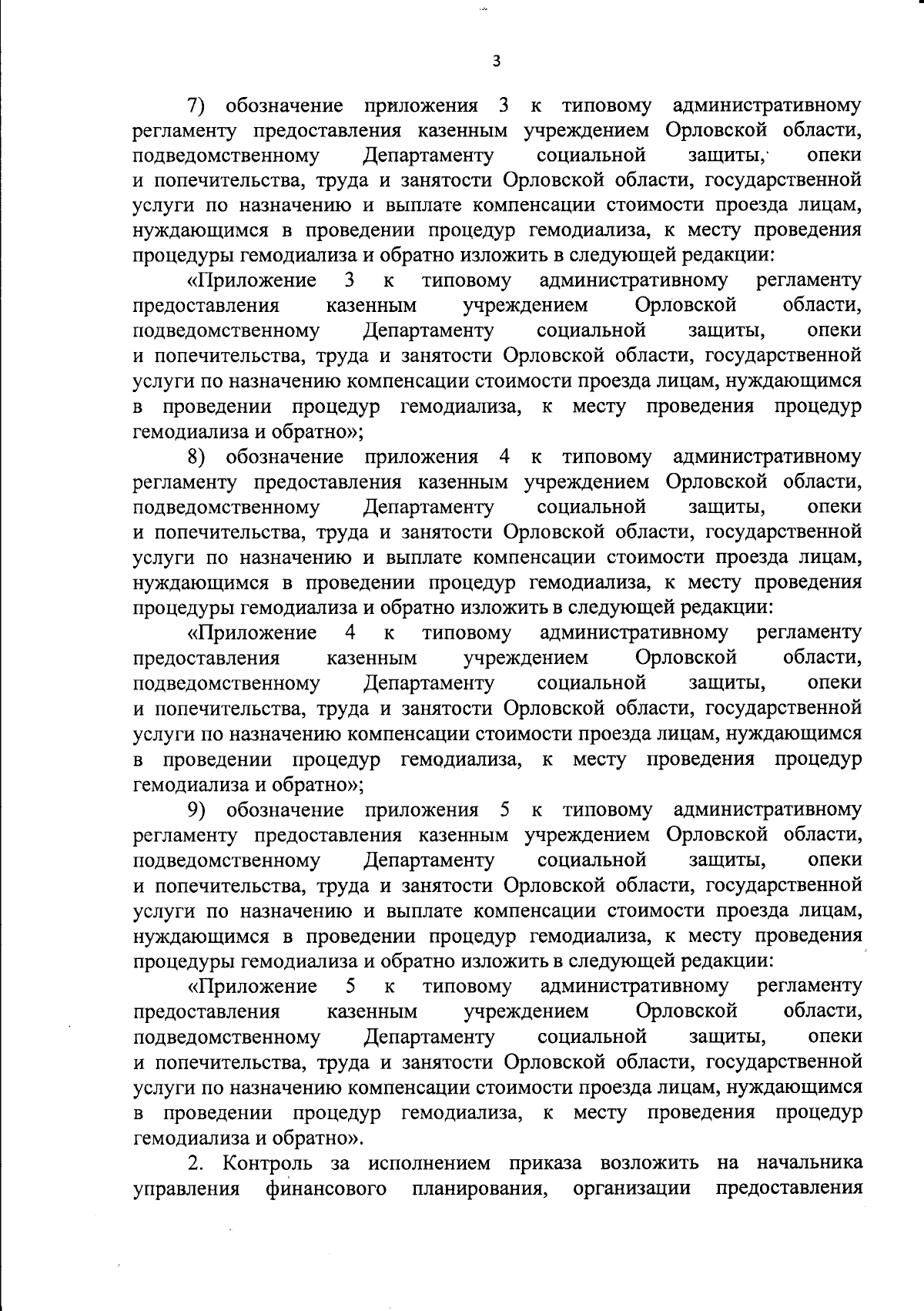 3

7) обозначение приложения 3 к типовому административному регламенту предоставления казенным учреждением Орловской области, подведомственному Департаменту социальной защиты, опеки и попечительства, труда и занятости Орловской области, государственной услуги по назначению и выплате компенсации стоимости проезда лицам, нуждающимся в проведении процедур гемодиализа, к месту проведения процедуры гемодиализа и обратно изложить в следующей редакции:

«Приложение 3 к типовому административному регламенту предоставления казенным учреждением Орловской области, подведомственному Департаменту социальной защиты, опеки и попечительства, труда и занятости Орловской области, государственной услуги по назначению компенсации стоимости проезда лицам, нуждающимся в проведении процедур гемодиализа, к месту проведения процедур гемодиализа и обратно»;

8) обозначение приложения 4 к типовому административному регламенту предоставления казенным учреждением Орловской области, подведомственному Департаменту социальной защиты, опеки и попечительства, труда и занятости Орловской области, государственной услуги по назначению и выплате компенсации стоимости проезда лицам, нуждающимся в проведении процедур гемодиализа, к месту проведения процедуры гемодиализа и обратно изложить в следующей редакции:

«Приложение 4 к типовому административному регламенту предоставления казенным учреждением Орловской области, подведомственному Департаменту социальной защиты, опеки и попечительства, труда и занятости Орловской области, государственной услуги по назначению компенсации стоимости проезда лицам, нуждающимся в проведении процедур гемодиализа, к месту проведения процедур гемодиализа и обратно»;

9) обозначение приложения 5 к типовому административному регламенту предоставления казенным учреждением Орловской области, подведомственному Департаменту социальной защиты, опеки и попечительства, труда и занятости Орловской области, государственной услуги по назначению и выплате компенсации стоимости проезда лицам, нуждающимся в проведении процедур гемодиализа, к месту проведения процедуры гемодиализа и обратно изложить в следующей редакции:

«Приложение 5 к типовому административному регламенту предоставления казенным учреждением Орловской области, подведомственному Департаменту социальной защиты, опеки и попечительства, труда и занятости Орловской области, государственной услуги по назначению компенсации стоимости проезда лицам, нуждающимся в проведении процедур гемодиализа, к месту проведения процедур гемодиализа и обратно».

2. Контроль за исполнением приказа возложить на начальника управления финансового планирования, организации предоставления